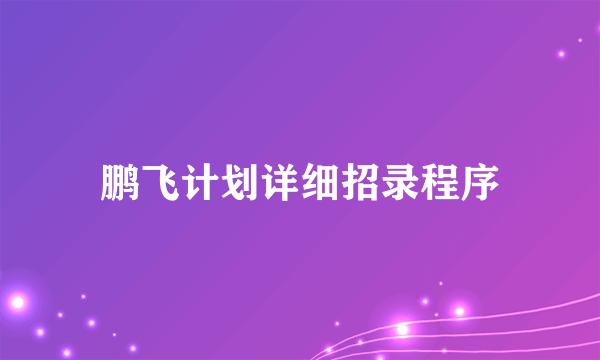 鹏飞计划详细招录程序